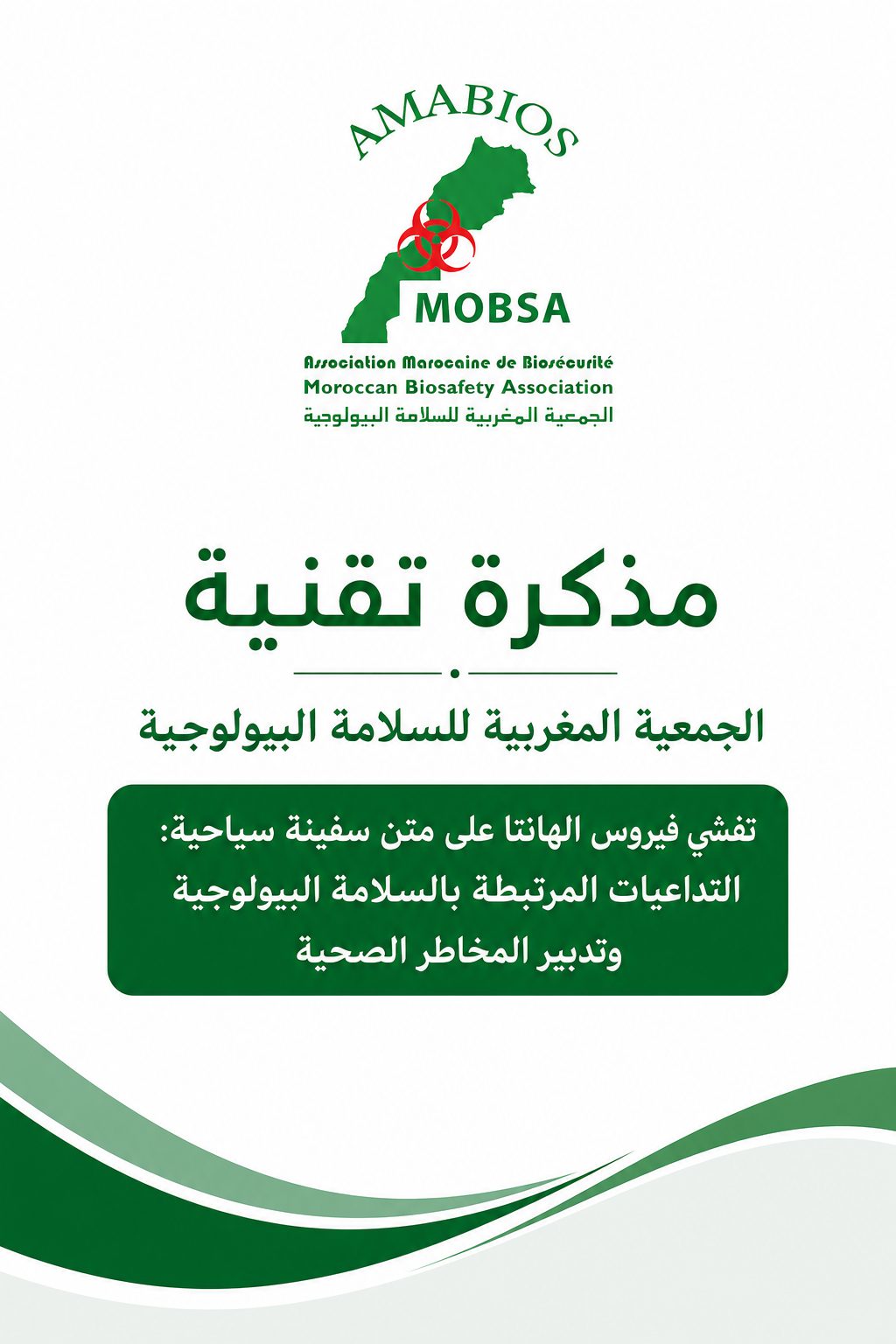 AMABIOS

MOBSA

Association Marocaine de Biosécurité
Moroccan Biosafety Association
الجمعية المغربية للسلامة البيولوجية

مذكرة تقنية

الجمعية المغربية للسلامة البيولوجية

تفشي فيروس الهانتا على متن سفينة سياحية:
التداعيات المرتبطة بالسلامة البيولوجية
وتدبير المخاطر الصحية